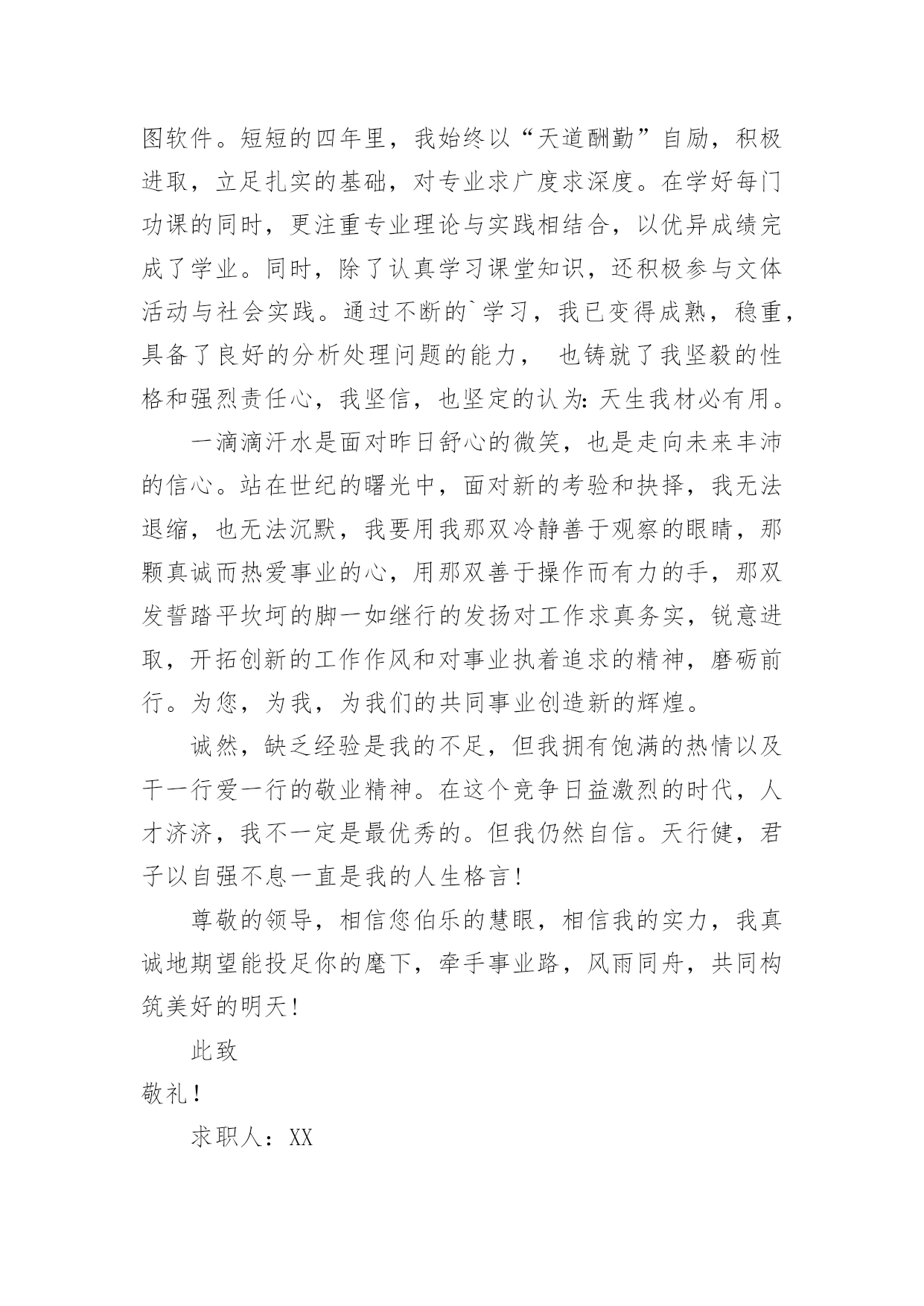 图软件。短短的四年里，我始终以“天道酬勤”自励，积极进取，立足扎实的基础，对专业求广度求深度。在学好每门功课的同时，更注重专业理论与实践相结合，以优异成绩完成了学业。同时，除了认真学习课堂知识，还积极参与文体活动与社会实践。通过不断的`学习，我已变得成熟，稳重，具备了良好的分析处理问题的能力， 也铸就了我坚毅的性格和强烈责任心，我坚信，也坚定的认为：天生我材必有用。

一滴滴汗水是面对昨日舒心的微笑，也是走向未来丰沛的信心。站在世纪的曙光中，面对新的考验和抉择，我无法退缩，也无法沉默，我要用我那双冷静善于观察的眼睛，那颗真诚而热爱事业的心，用那双善于操作而有力的手，那双发誓踏平坎坷的脚一如继行的发扬对工作求真务实，锐意进取，开拓创新的工作作风和对事业执着追求的精神，磨砺前行。为您，为我，为我们的共同事业创造新的辉煌。

诚然，缺乏经验是我的不足，但我拥有饱满的热情以及干一行爱一行的敬业精神。在这个竞争日益激烈的时代，人才济济，我不一定是最优秀的。但我仍然自信。天行健，君子以自强不息一直是我的人生格言！

尊敬的领导，相信您伯乐的慧眼，相信我的实力，我真诚地期望能投足你的麾下，牵手事业路，风雨同舟，共同构筑美好的明天！

此致

敬礼！

求职人：XX